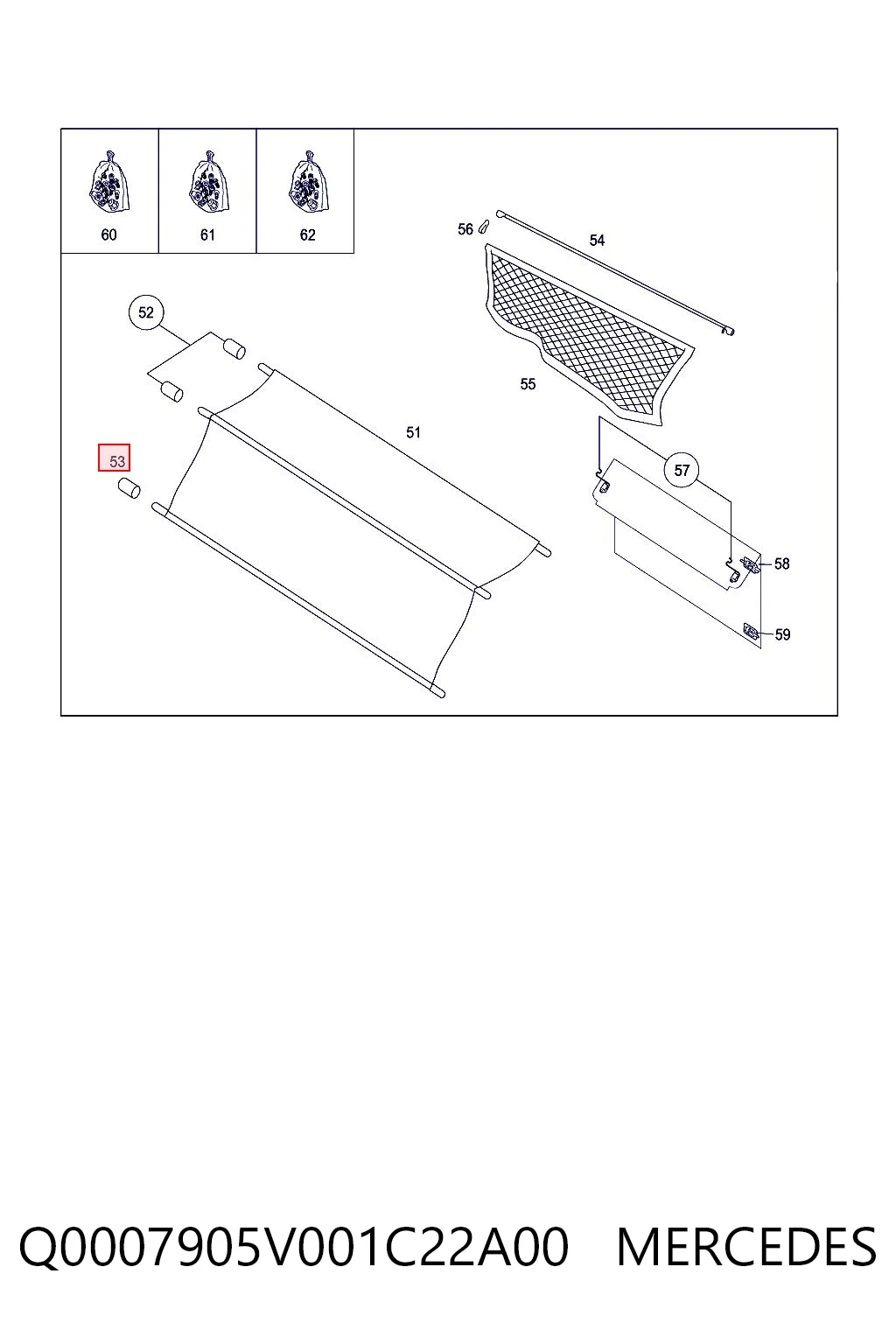 60
61
62
56
54
52
55
51
53
57
58
59

Q0007905V001C22A00 MERCEDES